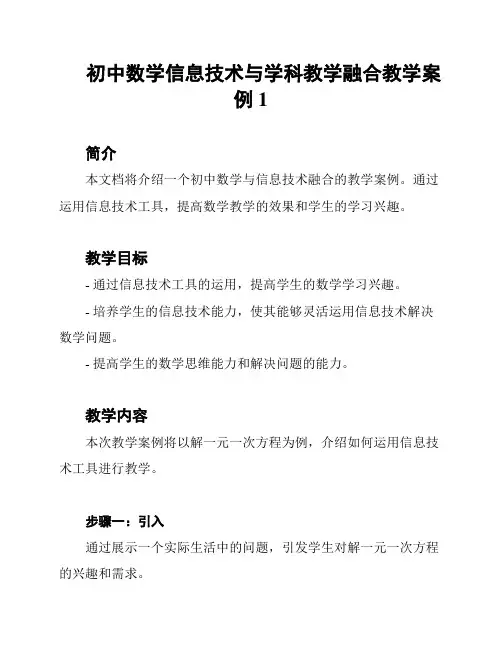 初中数学信息技术与学科教学融合教学案例 1

简介

本文档将介绍一个初中数学与信息技术融合的教学案例。通过运用信息技术工具，提高数学教学的效果和学生的学习兴趣。

教学目标

- 通过信息技术工具的运用，提高学生的数学学习兴趣。

- 培养学生的信息技术能力，使其能够灵活运用信息技术解决数学问题。

- 提高学生的数学思维能力和解决问题的能力。

教学内容

本次教学案例将以解一元一次方程为例，介绍如何运用信息技术工具进行教学。

步骤一：引入

通过展示一个实际生活中的问题，引发学生对解一元一次方程的兴趣和需求。